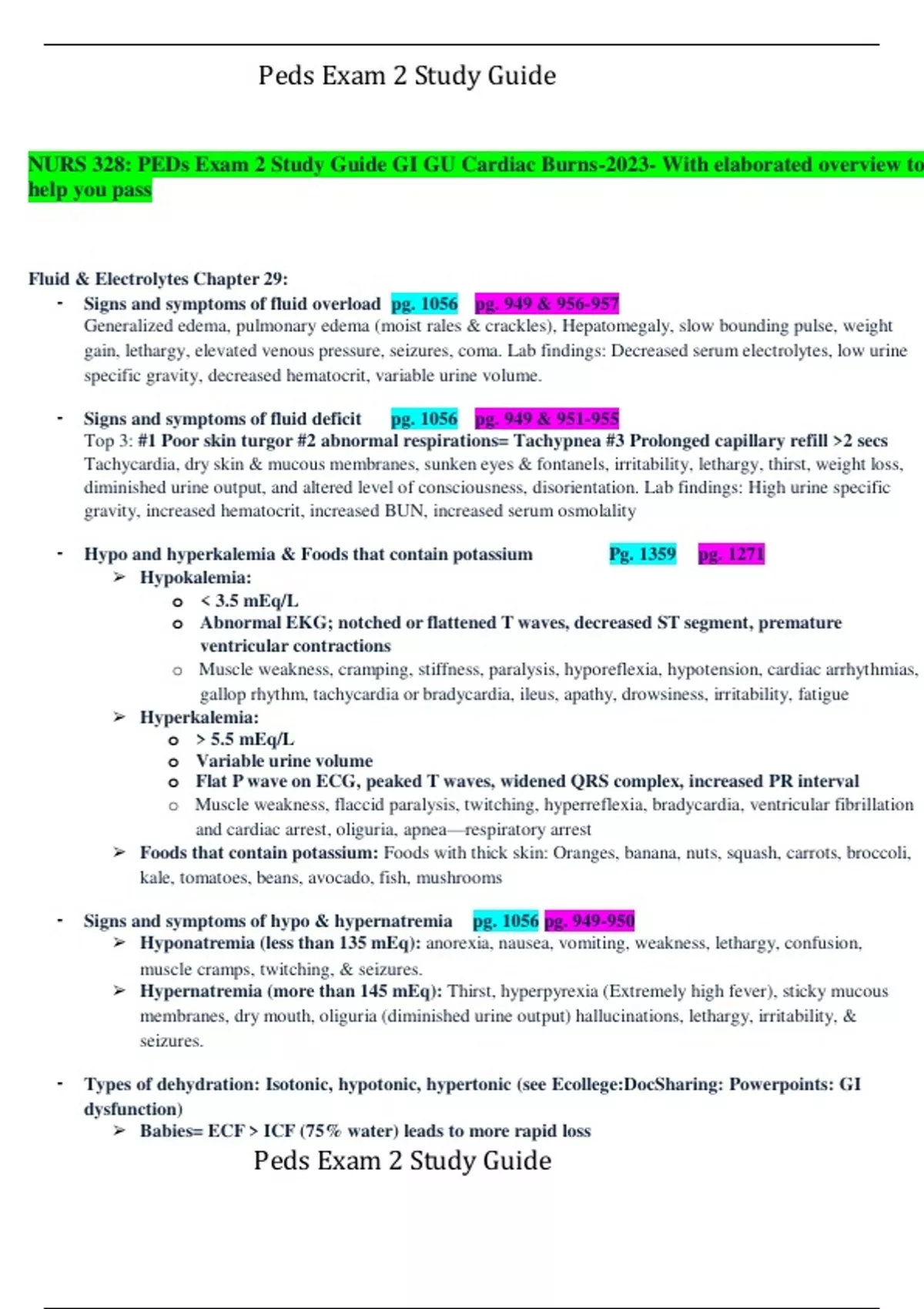 Peds Exam 2 Study Guide

NURS 328: PEDs Exam 2 Study Guide GI GU Cardiac Burns-2023- With elaborated overview to help you pass

Fluid & Electrolytes Chapter 29:

- Signs and symptoms of fluid overload pg. 1056 pg. 949 & 956-957
Generalized edema, pulmonary edema (moist rales & crackles), Hepatomegaly, slow bounding pulse, weight gain, lethargy, elevated venous pressure, seizures, coma. Lab findings: Decreased serum electrolytes, low urine specific gravity, decreased hematocrit, variable urine volume.

- Signs and symptoms of fluid deficit pg. 1056 pg. 949 & 951-955
Top 3: #1 Poor skin turgor #2 abnormal respirations= Tachypnea #3 Prolonged capillary refill >2 secs
Tachycardia, dry skin & mucous membranes, sunken eyes & fontanels, irritability, lethargy, thirst, weight loss, diminished urine output, and altered level of consciousness, disorientation. Lab findings: High urine specific gravity, increased hematocrit, increased BUN, increased serum osmolality

- Hypo and hyperkalemia & Foods that contain potassium Pg. 1359 pg. 1271
➢ Hypokalemia:
o < 3.5 mEq/L
o Abnormal EKG; notched or flattened T waves, decreased ST segment, premature ventricular contractions
o Muscle weakness, cramping, stiffness, paralysis, hyporeflexia, hypotension, cardiac arrhythmias, gallop rhythm, tachycardia or bradycardia, ileus, apathy, drowsiness, irritability, fatigue
➢ Hyperkalemia:
o > 5.5 mEq/L
o Variable urine volume
o Flat P wave on ECG, peaked T waves, widened QRS complex, increased PR interval
o Muscle weakness, flaccid paralysis, twitching, hyperreflexia, bradycardia, ventricular fibrillation and cardiac arrest, oliguria, apnea—respiratory arrest
➢ Foods that contain potassium: Foods with thick skin: Oranges, banana, nuts, squash, carrots, broccoli, kale, tomatoes, beans, avocado, fish, mushrooms

- Signs and symptoms of hypo & hypernatremia pg. 1056 pg. 949-950
➢ Hyponatremia (less than 135 mEq): anorexia, nausea, vomiting, weakness, lethargy, confusion, muscle cramps, twitching, & seizures.
➢ Hypernatremia (more than 145 mEq): Thirst, hyperpyrexia (Extremely high fever), sticky mucous membranes, dry mouth, oliguria (diminished urine output) hallucinations, lethargy, irritability, & seizures.

- Types of dehydration: Isotonic, hypotonic, hypertonic (see Ecollege:DocSharing: Powerpoints: GI dysfunction)
➢ Babies= ECF > ICF (75% water) leads to more rapid loss

Peds Exam 2 Study Guide